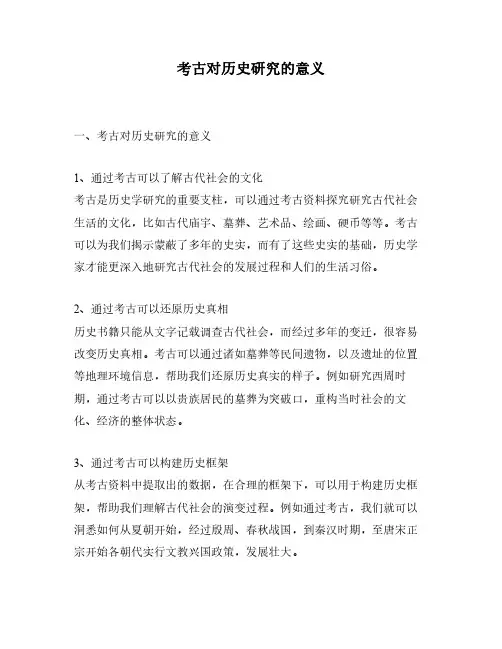 考古对历史研究的意义

一、考古对历史研究的意义

1、通过考古可以了解古代社会的文化
考古是历史学研究的重要支柱，可以通过考古资料探究研究古代社会生活的文化，比如古代庙宇、墓葬、艺术品、绘画、硬币等等。考古可以为我们揭示蒙蔽了多年的史实，而有了这些史实的基础，历史学家才能更深入地研究古代社会的发展过程和人们的生活习俗。

2、通过考古可以还原历史真相
历史书籍只能从文字记载调查古代社会，而经过多年的变迁，很容易改变历史真相。考古可以通过诸如墓葬等民间遗物，以及遗址的位置等地理环境信息，帮助我们还原历史真实的样子。例如研究西周时期，通过考古可以以贵族居民的墓葬为突破口，重构当时社会的文化、经济的整体状态。

3、通过考古可以构建历史框架
从考古资料中提取出的数据，在合理的框架下，可以用于构建历史框架，帮助我们理解古代社会的演变过程。例如通过考古，我们就可以洞悉如何从夏朝开始，经过殷周、春秋战国，到秦汉时期，至唐宋正宗开始各朝代实行文教兴国政策，发展壮大。